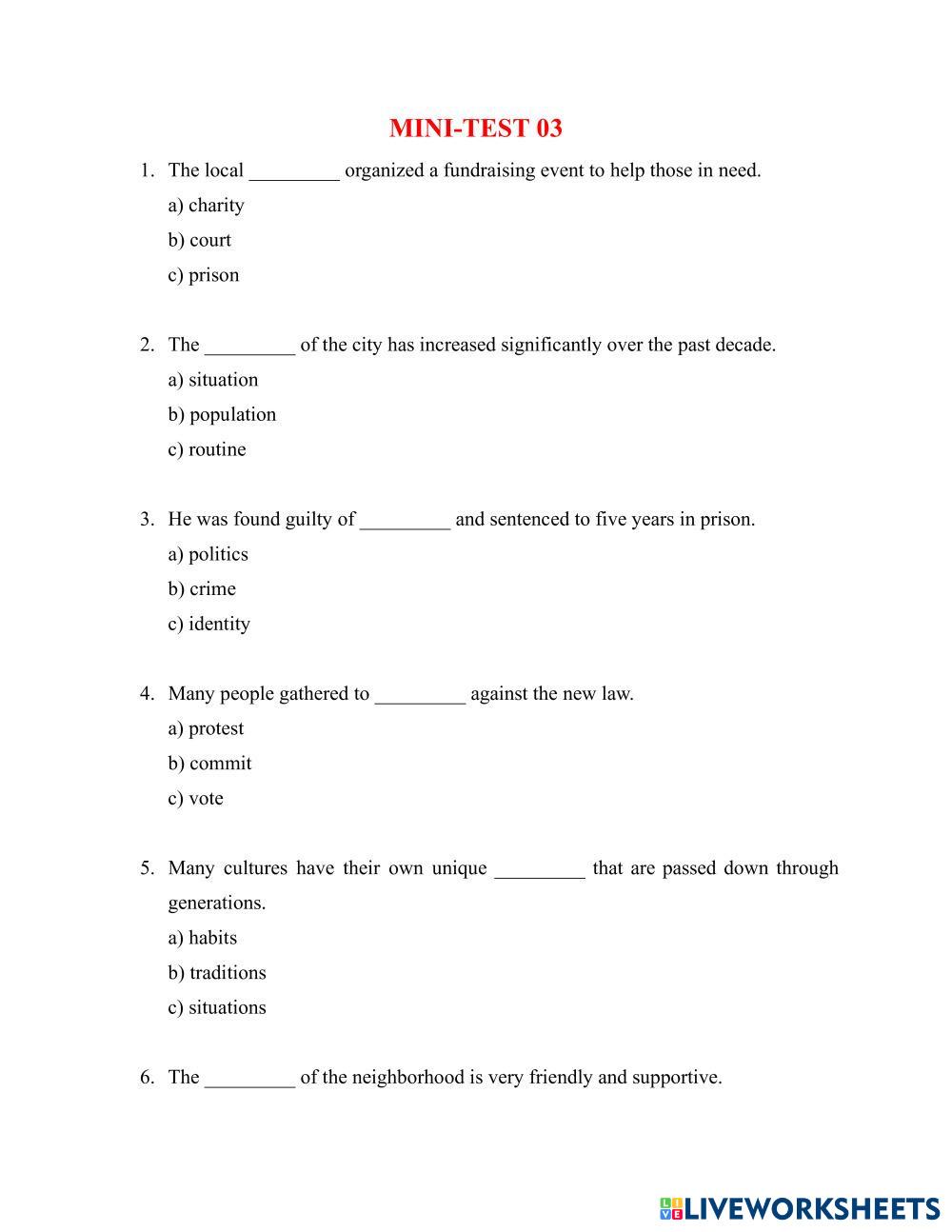 MINI-TEST 03

1. The local _________ organized a fundraising event to help those in need.
a) charity
b) court
c) prison

2. The _________ of the city has increased significantly over the past decade.
a) situation
b) population
c) routine

3. He was found guilty of _________ and sentenced to five years in prison.
a) politics
b) crime
c) identity

4. Many people gathered to _________ against the new law.
a) protest
b) commit
c) vote

5. Many cultures have their own unique _________ that are passed down through generations.
a) habits
b) traditions
c) situations

6. The _________ of the neighborhood is very friendly and supportive.

LIVEWORKSHEETS